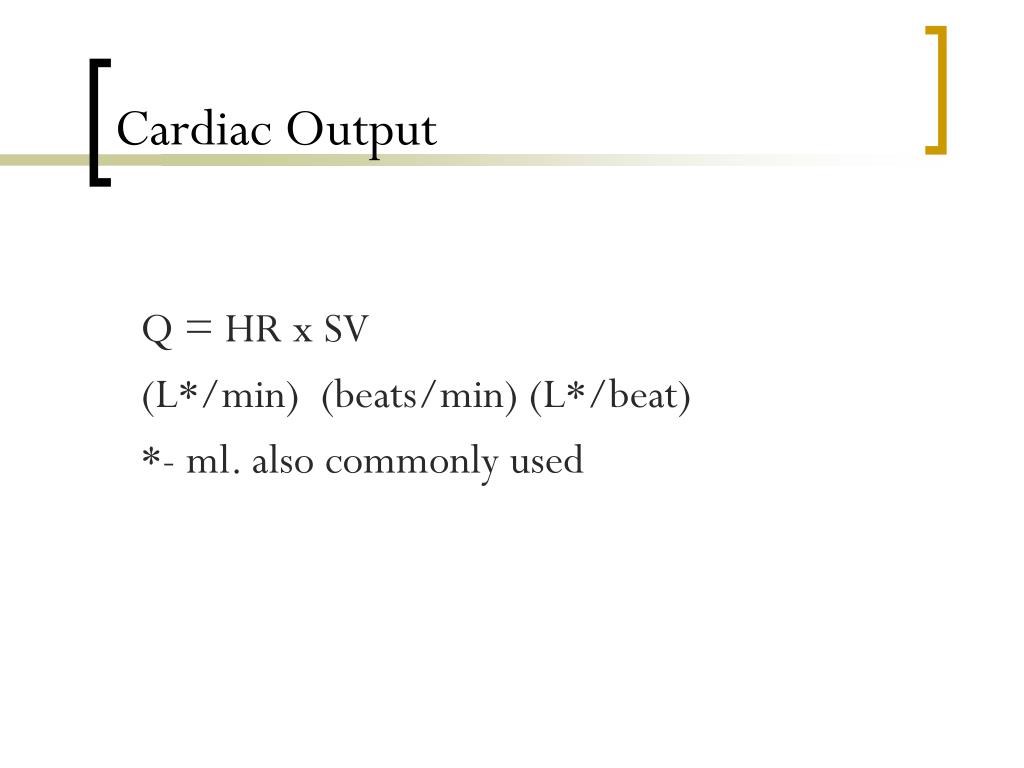 Cardiac Output

Q = HR x SV
(L*/min) (beats/min) (L*/beat)
*- ml. also commonly used